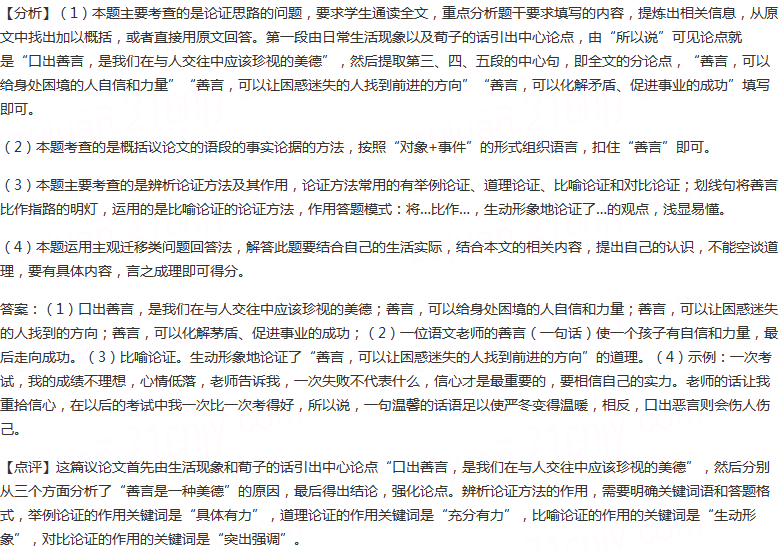 【分析】（1）本题主要考查的是论证思路的问题，要求学生通读全文，重点分析题干要求填写的内容，提炼出相关信息，从原文中找出加以概括，或者直接用原文回答。第一段由日常生活现象以及荀子的话引出中心论点，由“所以说”可见论点就是“口出善言，是我们在与人交往中应该珍视的美德”，然后提取第三、四、五段的中心句，即全文的分论点，“善言，可以给身处困境的人自信和力量”“善言，可以让困惑迷失的人找到前进的方向”“善言，可以化解矛盾、促进事业的成功”填写即可。

（2）本题考查的是概括议论文的语段的事实论据的方法，按照“对象+事件”的形式组织语言，扣住“善言”即可。

（3）本题主要考查的是辨析论证方法及其作用，论证方法常用的有举例论证、道理论证、比喻论证和对比论证；划线句将善言比作指路的明灯，运用的是比喻论证的论证方法，作用答题模式：将...比作...，生动形象地论证了...的观点，浅显易懂。

（4）本题运用主观迁移类问题回答法，解答此题要结合自己的生活实际，结合本文的相关内容，提出自己的认识，不能空谈道理，要有具体内容，言之成理即可得分。

答案：（1）口出善言，是我们在与人交往中应该珍视的美德；善言，可以给身处困境的人自信和力量；善言，可以让困惑迷失的人找到的方向；善言，可以化解茅盾、促进事业的成功；（2）一位语文老师的善言（一句话）使一个孩子有自信和力量，最后走向成功。（3）比喻论证。生动形象地论证了“善言，可以让困惑迷失的人找到前进的方向”的道理。（4）示例：一次考试，我的成绩不理想，心情低落，老师告诉我，一次失败不代表什么，信心才是最重要的，要相信自己的实力。老师的话让我重拾信心，在以后的考试中我一次比一次考得好，所以说，一句温馨的话语足以使严冬变得温暖，相反，口出恶言则会伤人伤己。

【点评】这篇议论文首先由生活现象和荀子的话引出中心论点“口出善言，是我们在与人交往中应该珍视的美德”，然后分别从三个方面分析了“善言是一种美德”的原因，最后得出结论，强化论点。辨析论证方法的作用，需要明确关键词语和答题格式，举例论证的作用关键词是“具体有力”，道理论证的作用关键词是“充分有力”，比喻论证的作用的关键词是“生动形象”，对比论证的作用的关键词是“突出强调”。